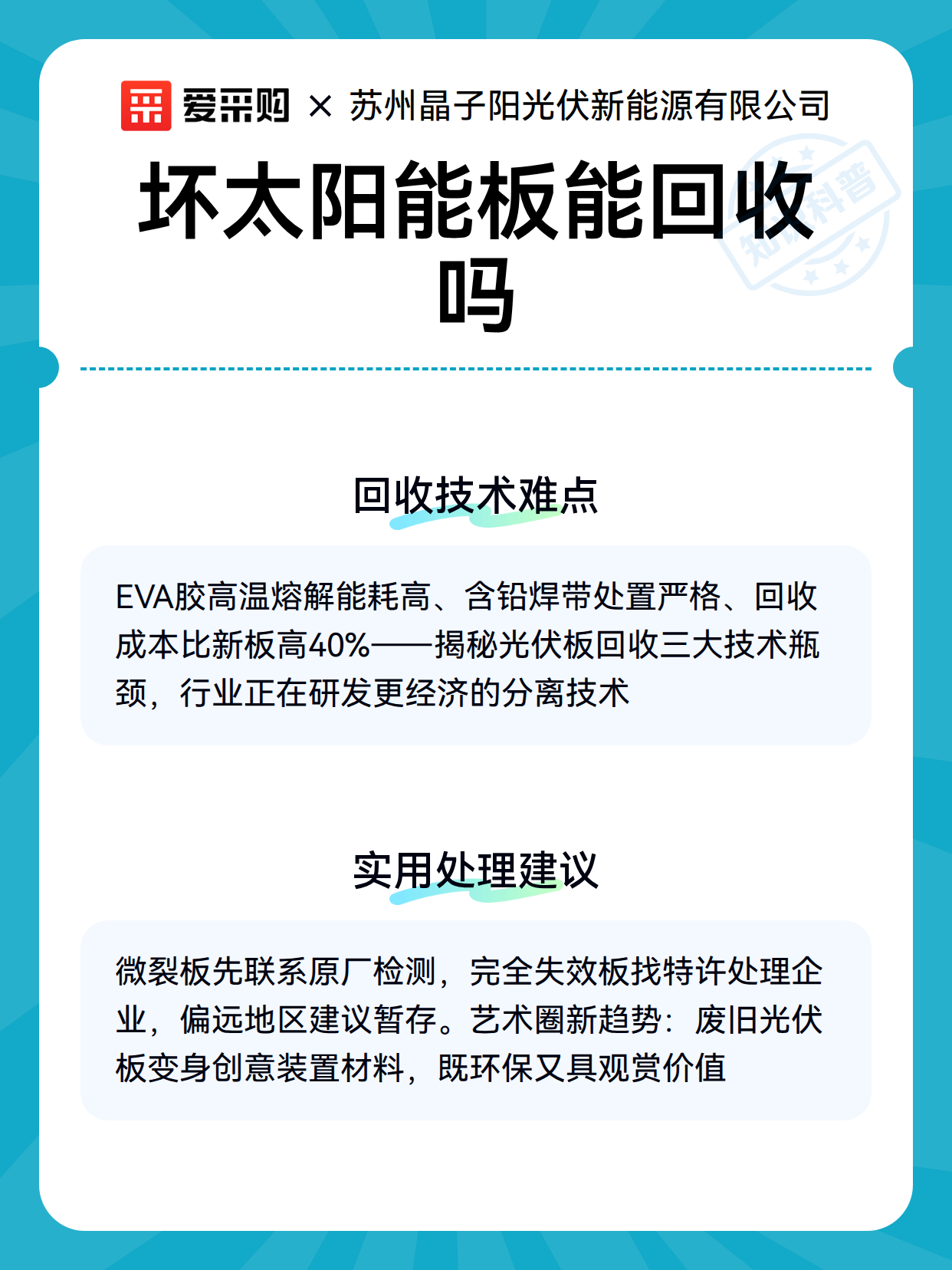 爱采购 × 苏州晶子阳光伏新能源有限公司

坏太阳能板能回收吗

知识科普

回收技术难点

EVA胶高温熔解能耗高、含铅焊带处置严格、回收成本比新板高40%——揭秘光伏板回收三大技术瓶颈，行业正在研发更经济的分离技术

实用处理建议

微裂板先联系原厂检测，完全失效板找特许处理企业，偏远地区建议暂存。艺术圈新趋势：废旧光伏板变身创意装置材料，既环保又具观赏价值